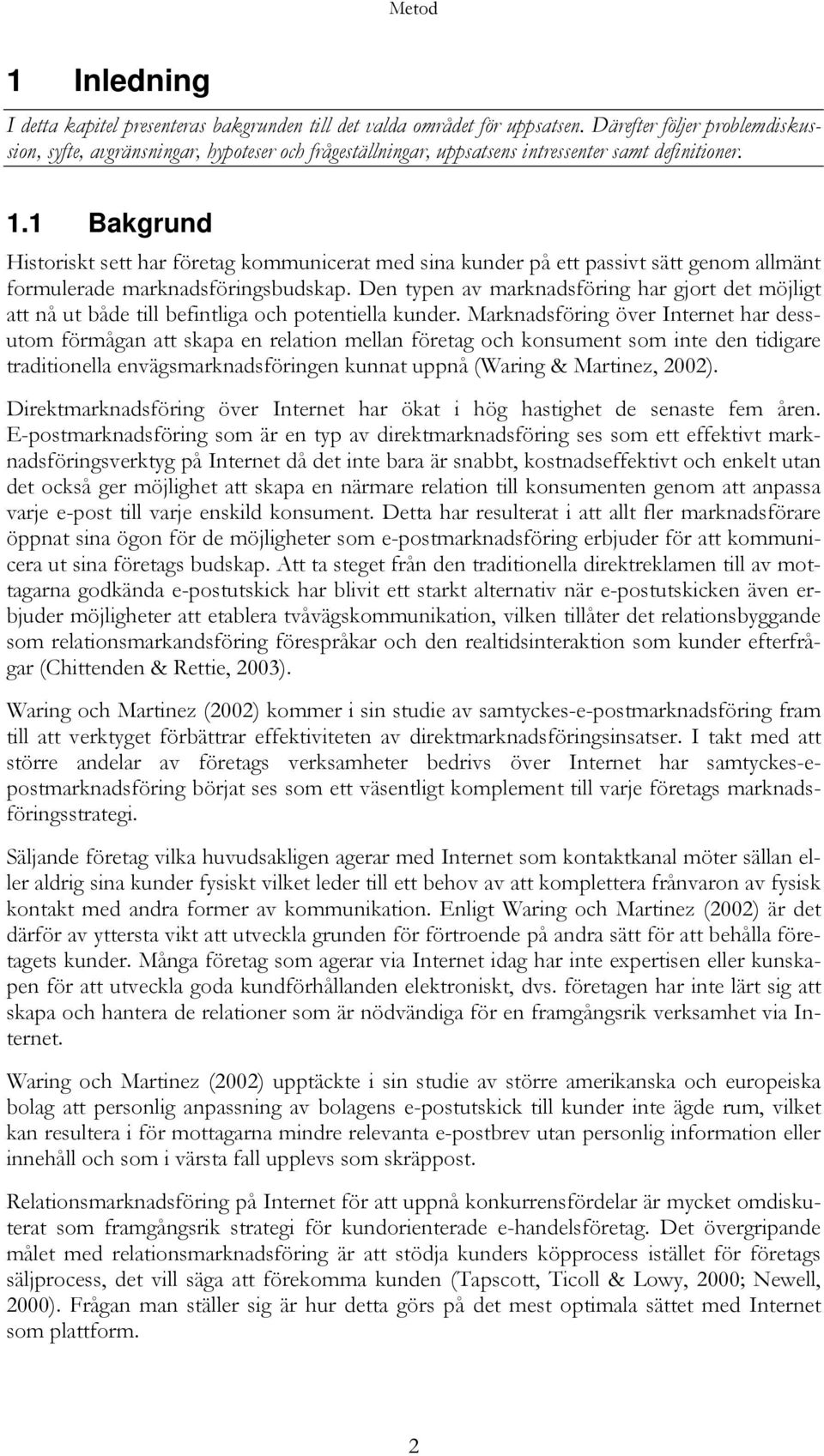 Metod

1 Inledning

I detta kapitel presenteras bakgrunden till det valda området för uppsatsen. Därefter följer problemdiskussion, syfte, avgränsningar, hypoteser och frågeställningar, uppsatsens intressenter samt definitioner.

1.1 Bakgrund

Historiskt sett har företag kommunicerat med sina kunder på ett passivt sätt genom allmänt formulerade marknadsföringsbudskap. Den typen av marknadsföring har gjort det möjligt att nå ut både till befintliga och potentiella kunder. Marknadsföring över Internet har dessutom förmågan att skapa en relation mellan företag och konsument som inte den tidigare traditionella envägsmarknadsföringen kunnat uppnå (Waring & Martinez, 2002).

Direktmarknadsföring över Internet har ökat i hög hastighet de senaste fem åren. E-postmarknadsföring som är en typ av direktmarknadsföring ses som ett effektivt marknadsföringsverktyg på Internet då det inte bara är snabbt, kostnadseffektivt och enkelt utan det också ger möjlighet att skapa en närmare relation till konsumenten genom att anpassa varje e-post till varje enskild konsument. Detta har resulterat i att allt fler marknadsförare öppnat sina ögon för de möjligheter som e-postmarknadsföring erbjuder för att kommunicera ut sina företags budskap. Att ta steget från den traditionella direktreklamen till av mottagarna godkända e-postutskick har blivit ett starkt alternativ när e-postutskicken även erbjuder möjligheter att etablera tvåvägskommunikation, vilken tillåter det relationsbyggande som relationsmarkandsföring förespråkar och den realtidsinteraktion som kunder efterfrågar (Chittenden & Rettie, 2003).

Waring och Martinez (2002) kommer i sin studie av samtyckes-e-postmarknadsföring fram till att verktyget förbättrar effektiviteten av direktmarknadsföringsinsatser. I takt med att större andelar av företags verksamheter bedrivs över Internet har samtyckes-e-postmarknadsföring börjat ses som ett väsentligt komplement till varje företags marknadsföringsstrategi.

Säljande företag vilka huvudsakligen agerar med Internet som kontaktkanal möter sällan eller aldrig sina kunder fysiskt vilket leder till ett behov av att komplettera frånvaron av fysisk kontakt med andra former av kommunikation. Enligt Waring och Martinez (2002) är det därför av yttersta vikt att utveckla grunden för förtroende på andra sätt för att behålla företagets kunder. Många företag som agerar via Internet idag har inte expertisen eller kunskapen för att utveckla goda kundförhållanden elektroniskt, dvs. företagen har inte lärt sig att skapa och hantera de relationer som är nödvändiga för en framgångsrik verksamhet via Internet.

Waring och Martinez (2002) upptäckte i sin studie av större amerikanska och europeiska bolag att personlig anpassning av bolagens e-postutskick till kunder inte ägde rum, vilket kan resultera i för mottagarna mindre relevanta e-postbrev utan personlig information eller innehåll och som i värsta fall upplevs som skräppost.

Relationsmarknadsföring på Internet för att uppnå konkurrensfördelar är mycket omdiskuterat som framgångsrik strategi för kundorienterade e-handelsföretag. Det övergripande målet med relationsmarknadsföring är att stödja kunders köpprocess istället för företags säljprocess, det vill säga att förekomma kunden (Tapscott, Ticoll & Lowy, 2000; Newell, 2000). Frågan man ställer sig är hur detta görs på det mest optimala sättet med Internet som plattform.

2